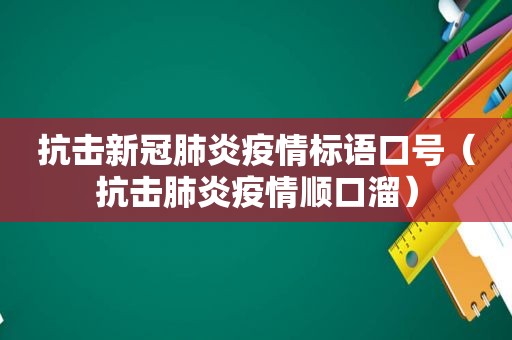 抗击新冠肺炎疫情标语口号（抗击肺炎疫情顺口溜）